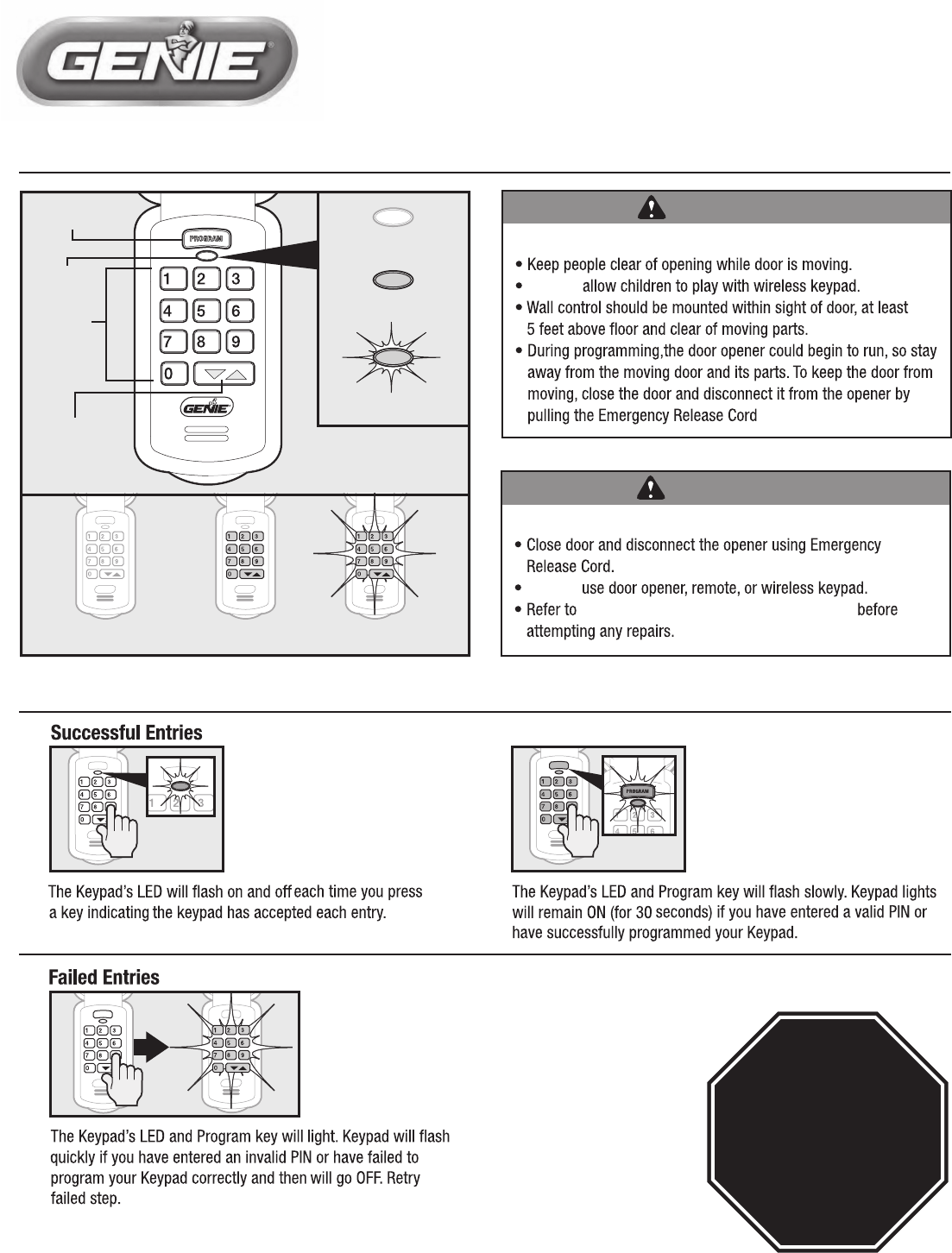 GENIE

PROGRAM

1 2 3
4 5 6
7 8 9
0

GENIE

• Keep people clear of opening while door is moving.
• allow children to play with wireless keypad.
• Wall control should be mounted within sight of door, at least 5 feet above floor and clear of moving parts.
• During programming,the door opener could begin to run, so stay away from the moving door and its parts. To keep the door from moving, close the door and disconnect it from the opener by pulling the Emergency Release Cord

• Close door and disconnect the opener using Emergency Release Cord.
• use door opener, remote, or wireless keypad.
• Refer to before attempting any repairs.

Successful Entries

The Keypad's LED will flash on and off each time you press a key indicating the keypad has accepted each entry.

PROGRAM

The Keypad's LED and Program key will flash slowly. Keypad lights will remain ON (for 30 seconds) if you have entered a valid PIN or have successfully programmed your Keypad.

Failed Entries

The Keypad's LED and Program key will light. Keypad will flash quickly if you have entered an invalid PIN or have failed to program your Keypad correctly and then will go OFF. Retry failed step.